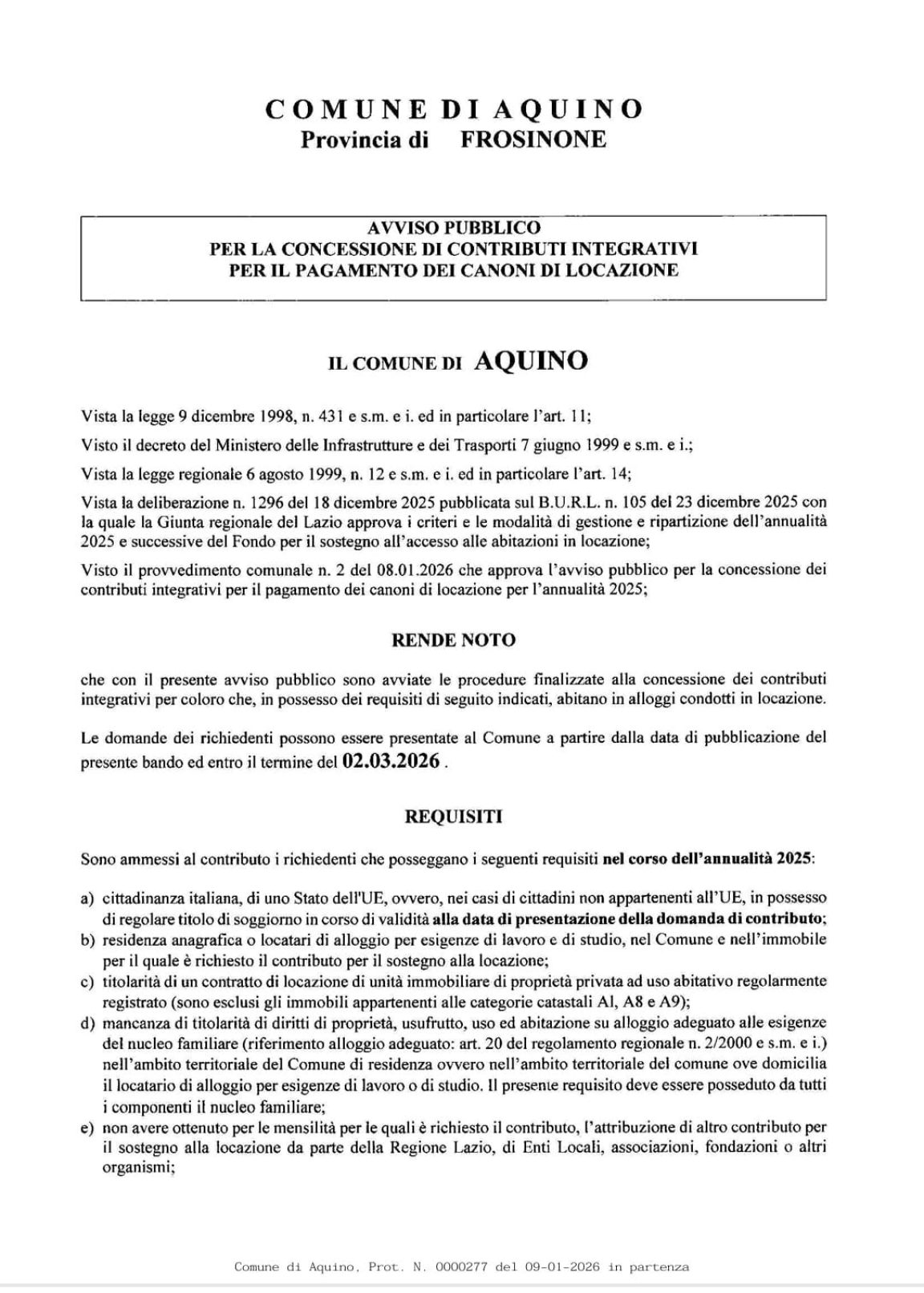 COMUNE DI AQUINO
Provincia di FROSINONE

AVVISO PUBBLICO
PER LA CONCESSIONE DI CONTRIBUTI INTEGRATIVI
PER IL PAGAMENTO DEI CANONI DI LOCAZIONE

IL COMUNE DI AQUINO

Vista la legge 9 dicembre 1998, n. 431 e s.m. e i. ed in particolare l'art. 11;

Visto il decreto del Ministero delle Infrastrutture e dei Trasporti 7 giugno 1999 e s.m. e i.;

Vista la legge regionale 6 agosto 1999, n. 12 e s.m. e i. ed in particolare l'art. 14;

Vista la deliberazione n. 1296 del 18 dicembre 2025 pubblicata sul B.U.R.L. n. 105 del 23 dicembre 2025 con la quale la Giunta regionale del Lazio approva i criteri e le modalità di gestione e ripartizione dell'annualità 2025 e successive del Fondo per il sostegno all'accesso alle abitazioni in locazione;

Visto il provvedimento comunale n. 2 del 08.01.2026 che approva l'avviso pubblico per la concessione dei contributi integrativi per il pagamento dei canoni di locazione per l'annualità 2025;

RENDE NOTO

che con il presente avviso pubblico sono avviate le procedure finalizzate alla concessione dei contributi integrativi per coloro che, in possesso dei requisiti di seguito indicati, abitano in alloggi condotti in locazione.

Le domande dei richiedenti possono essere presentate al Comune a partire dalla data di pubblicazione del presente bando ed entro il termine del 02.03.2026 .

REQUISITI

Sono ammessi al contributo i richiedenti che posseggano i seguenti requisiti nel corso dell'annualità 2025:

a) cittadinanza italiana, di uno Stato dell'UE, ovvero, nei casi di cittadini non appartenenti all'UE, in possesso di regolare titolo di soggiorno in corso di validità alla data di presentazione della domanda di contributo;
b) residenza anagrafica o locatari di alloggio per esigenze di lavoro e di studio, nel Comune e nell'immobile per il quale è richiesto il contributo per il sostegno alla locazione;
c) titolarità di un contratto di locazione di unità immobiliare di proprietà privata ad uso abitativo regolarmente registrato (sono esclusi gli immobili appartenenti alle categorie catastali Al, A8 e A9);
d) mancanza di titolarità di diritti di proprietà, usufrutto, uso ed abitazione su alloggio adeguato alle esigenze del nucleo familiare (riferimento alloggio adeguato: art. 20 del regolamento regionale n. 2/2000 e s.m. e i.) nell'ambito territoriale del Comune di residenza ovvero nell'ambito territoriale del comune ove domicilia il locatario di alloggio per esigenze di lavoro o di studio. Il presente requisito deve essere posseduto da tutti i componenti il nucleo familiare;
e) non avere ottenuto per le mensilità per le quali è richiesto il contributo, l'attribuzione di altro contributo per il sostegno alla locazione da parte della Regione Lazio, di Enti Locali, associazioni, fondazioni o altri organismi;

Comune di Aquino, Prot. N. 0000277 del 09-01-2026 in partenza